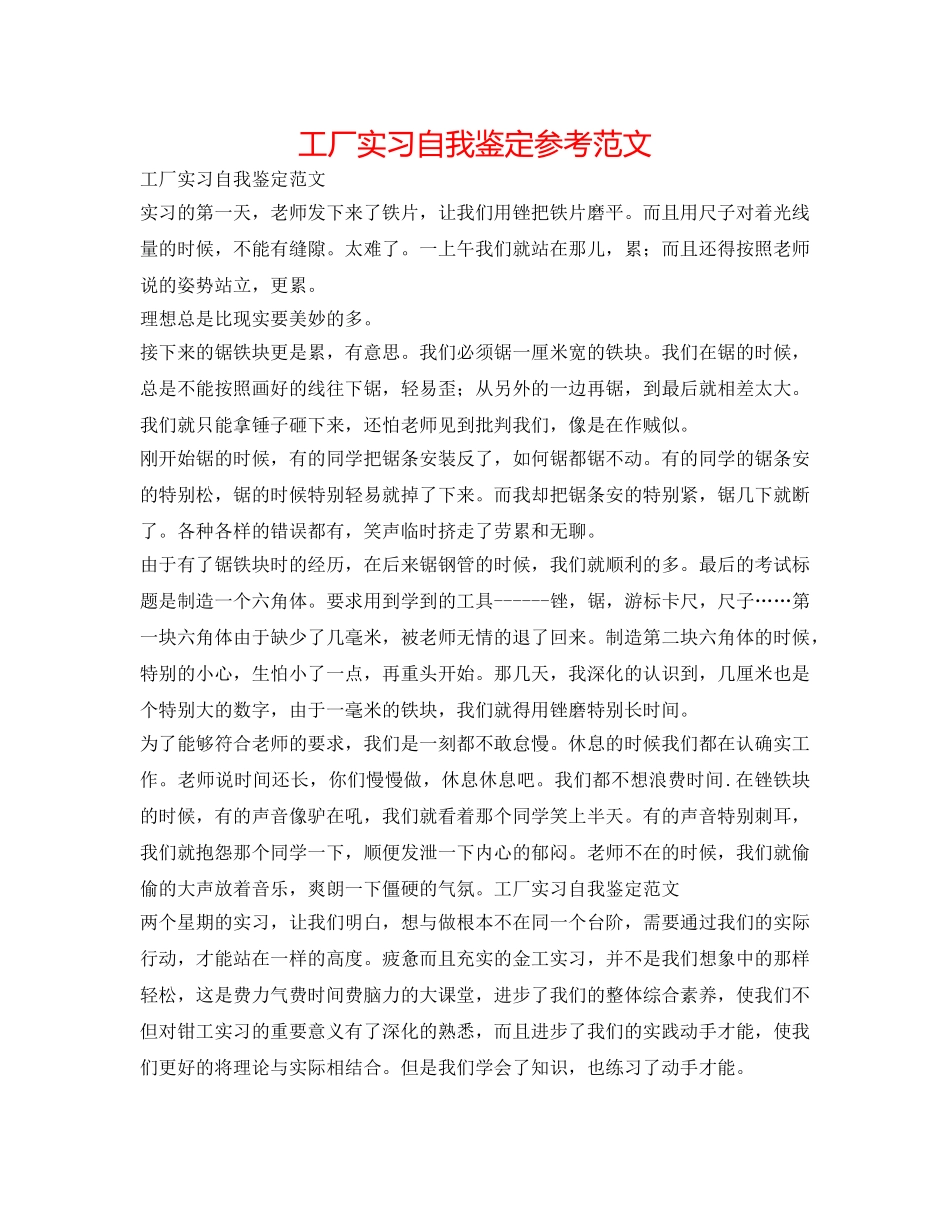 工厂实习自我鉴定参考范文

工厂实习自我鉴定范文

实习的第一天，老师发下来了铁片，让我们用锉把铁片磨平。而且用尺子对着光线量的时候，不能有缝隙。太难了。一上午我们就站在那儿，累；而且还得按照老师说的姿势站立，更累。

理想总是比现实要美妙的多。

接下来的锯铁块更是累，有意思。我们必须锯一厘米宽的铁块。我们在锯的时候，总是不能按照画好的线往下锯，轻易歪；从另外的一边再锯，到最后就相差太大。我们就只能拿锤子砸下来，还怕老师见到批判我们，像是在作贼似。

刚开始锯的时候，有的同学把锯条安装反了，如何锯都锯不动。有的同学的锯条安的特别松，锯的时候特别轻易就掉了下来。而我却把锯条安的特别紧，锯几下就断了。各种各样的错误都有，笑声临时挤走了劳累和无聊。

由于有了锯铁块时的经历，在后来锯钢管的时候，我们就顺利的多。最后的考试标题是制造一个六角体。要求用到学到的工具------锉，锯，游标卡尺，尺子……第一块六角体由于缺少了几毫米，被老师无情的退了回来。制造第二块六角体的时候，特别的小心，生怕小了一点，再重头开始。那几天，我深化的认识到，几厘米也是个特别大的数字，由于一毫米的铁块，我们就得用锉磨特别长时间。

为了能够符合老师的要求，我们是一刻都不敢怠慢。休息的时候我们都在认确实工作。老师说时间还长，你们慢慢做，休息休息吧。我们都不想浪费时间.在锉铁块的时候，有的声音像驴在吼，我们就看着那个同学笑上半天。有的声音特别刺耳，我们就抱怨那个同学一下，顺便发泄一下内心的郁闷。老师不在的时候，我们就偷偷的大声放着音乐，爽朗一下僵硬的气氛。工厂实习自我鉴定范文

两个星期的实习，让我们明白，想与做根本不在同一个台阶，需要通过我们的实际行动，才能站在一样的高度。疲惫而且充实的金工实习，并不是我们想象中的那样轻松，这是费力气费时间费脑力的大课堂，进步了我们的整体综合素养，使我们不但对钳工实习的重要意义有了深化的熟悉，而且进步了我们的实践动手才能，使我们更好的将理论与实际相结合。但是我们学会了知识，也练习了动手才能。